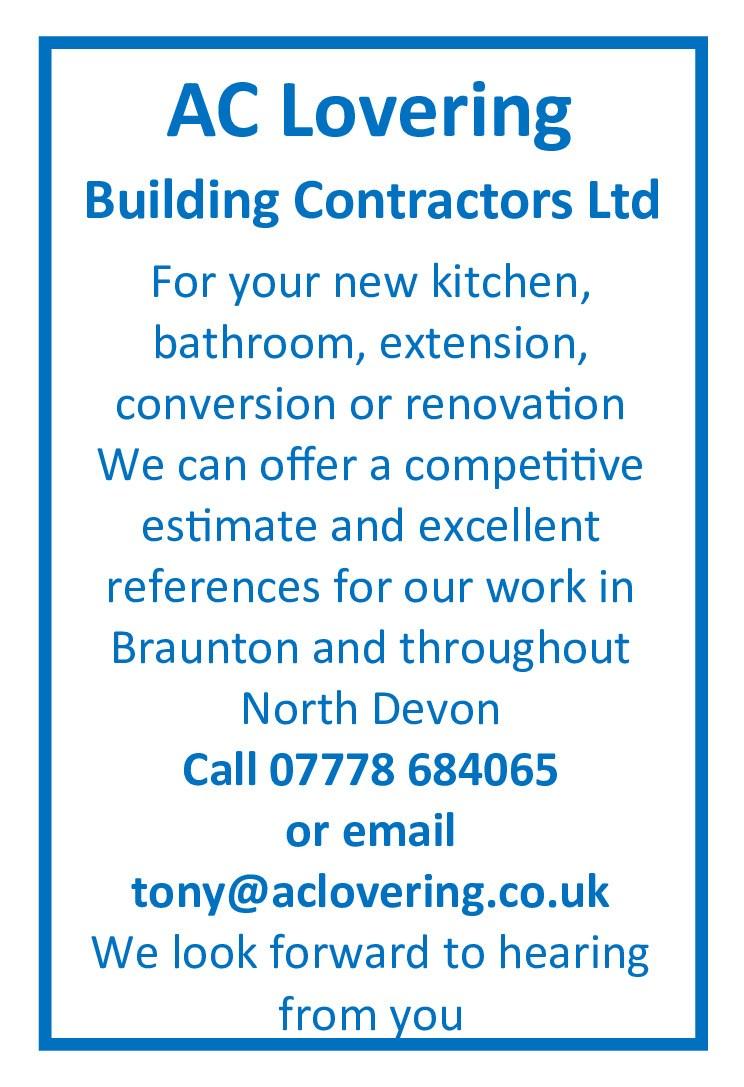 AC Lovering

Building Contractors Ltd

For your new kitchen, bathroom, extension, conversion or renovation We can offer a competitive estimate and excellent references for our work in Braunton and throughout North Devon

Call 07778 684065
or email
tony@aclovering.co.uk

We look forward to hearing from you